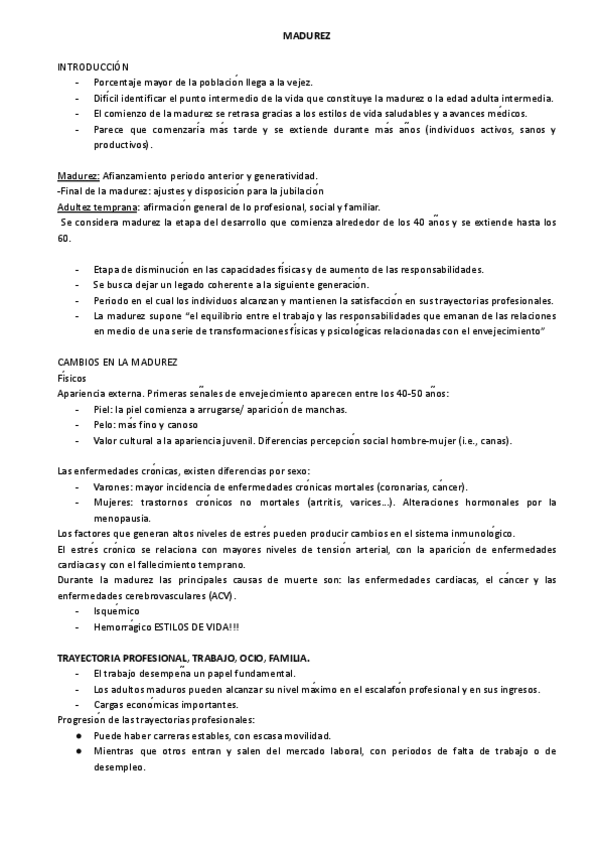 MADUREZ

INTRODUCCIÓN
- Porcentaje mayor de la población llega a la vejez.
- Difícil identificar el punto intermedio de la vida que constituye la madurez o la edad adulta intermedia.
- El comienzo de la madurez se retrasa gracias a los estilos de vida saludables y a avances médicos.
- Parece que comenzaría más tarde y se extiende durante más años (individuos activos, sanos y productivos).

Madurez: Afianzamiento periodo anterior y generatividad.
-Final de la madurez: ajustes y disposición para la jubilación
Adultez temprana: afirmación general de lo profesional, social y familiar.
Se considera madurez la etapa del desarrollo que comienza alrededor de los 40 años y se extiende hasta los 60.

- Etapa de disminución en las capacidades físicas y de aumento de las responsabilidades.
- Se busca dejar un legado coherente a la siguiente generación.
- Periodo en el cual los individuos alcanzan y mantienen la satisfacción en sus trayectorias profesionales.
- La madurez supone "el equilibrio entre el trabajo y las responsabilidades que emanan de las relaciones en medio de una serie de transformaciones físicas y psicológicas relacionadas con el envejecimiento"

CAMBIOS EN LA MADUREZ
Físicos
Apariencia externa. Primeras señales de envejecimiento aparecen entre los 40-50 años:
- Piel: la piel comienza a arrugarse/ aparición de manchas.
- Pelo: más fino y canoso
- Valor cultural a la apariencia juvenil. Diferencias percepción social hombre-mujer (i.e., canas).

Las enfermedades crónicas, existen diferencias por sexo:
- Varones: mayor incidencia de enfermedades crónicas mortales (coronarias, cáncer).
- Mujeres: trastornos crónicos no mortales (artritis, varices…). Alteraciones hormonales por la menopausia.
Los factores que generan altos niveles de estrés pueden producir cambios en el sistema inmunológico.
El estrés crónico se relaciona con mayores niveles de tensión arterial, con la aparición de enfermedades cardiacas y con el fallecimiento temprano.
Durante la madurez las principales causas de muerte son: las enfermedades cardiacas, el cáncer y las enfermedades cerebrovasculares (ACV).
- Isquémico
- Hemorrágico ESTILOS DE VIDA!!!

TRAYECTORIA PROFESIONAL, TRABAJO, OCIO, FAMILIA.
- El trabajo desempeña un papel fundamental.
- Los adultos maduros pueden alcanzar su nivel máximo en el escalafón profesional y en sus ingresos.
- Cargas económicas importantes.
Progresión de las trayectorias profesionales:
● Puede haber carreras estables, con escasa movilidad.
● Mientras que otros entran y salen del mercado laboral, con periodos de falta de trabajo o de desempleo.